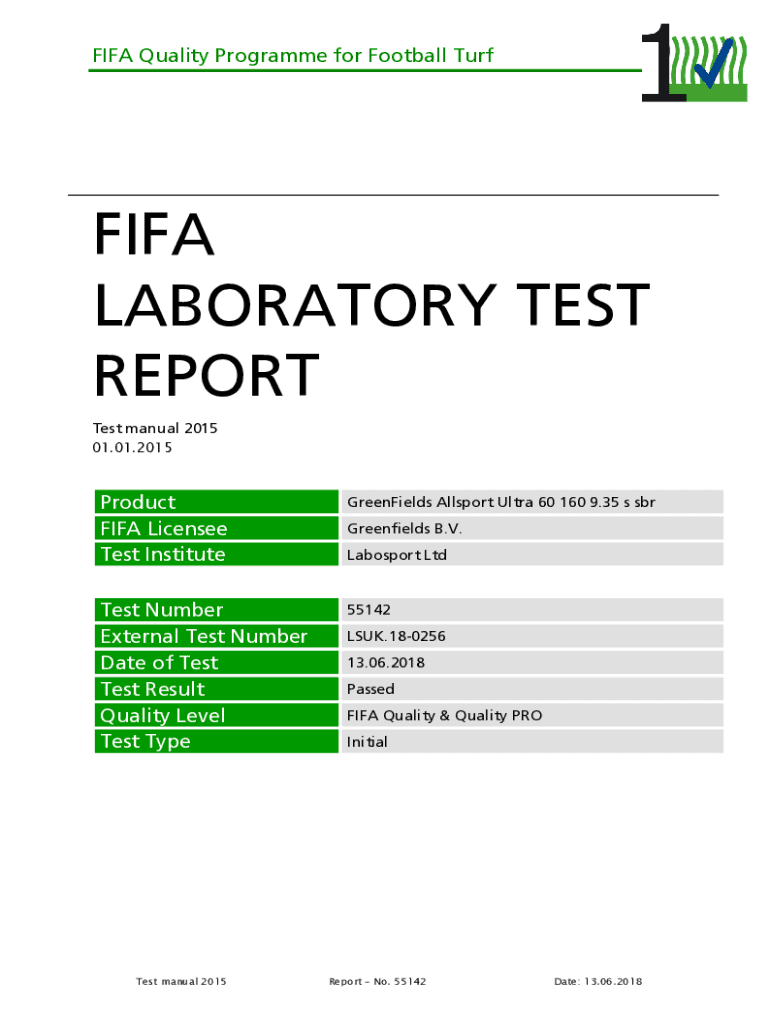 FIFA Quality Programme for Football Turf

1

FIFA
LABORATORY TEST
REPORT

Test manual 2015
01.01.2015

| Product | GreenFields Allsport Ultra 60 160 9.35 s sbr |
|---|---|
| FIFA Licensee | Greenfields B.V. |
| Test Institute | Labosport Ltd |

| Test Number | 55142 |
|---|---|
| External Test Number | LSUK.18-0256 |
| Date of Test | 13.06.2018 |
| Test Result | Passed |
| Quality Level | FIFA Quality & Quality PRO |
| Test Type | Initial |

Test manual 2015 Report – No. 55142 Date: 13.06.2018